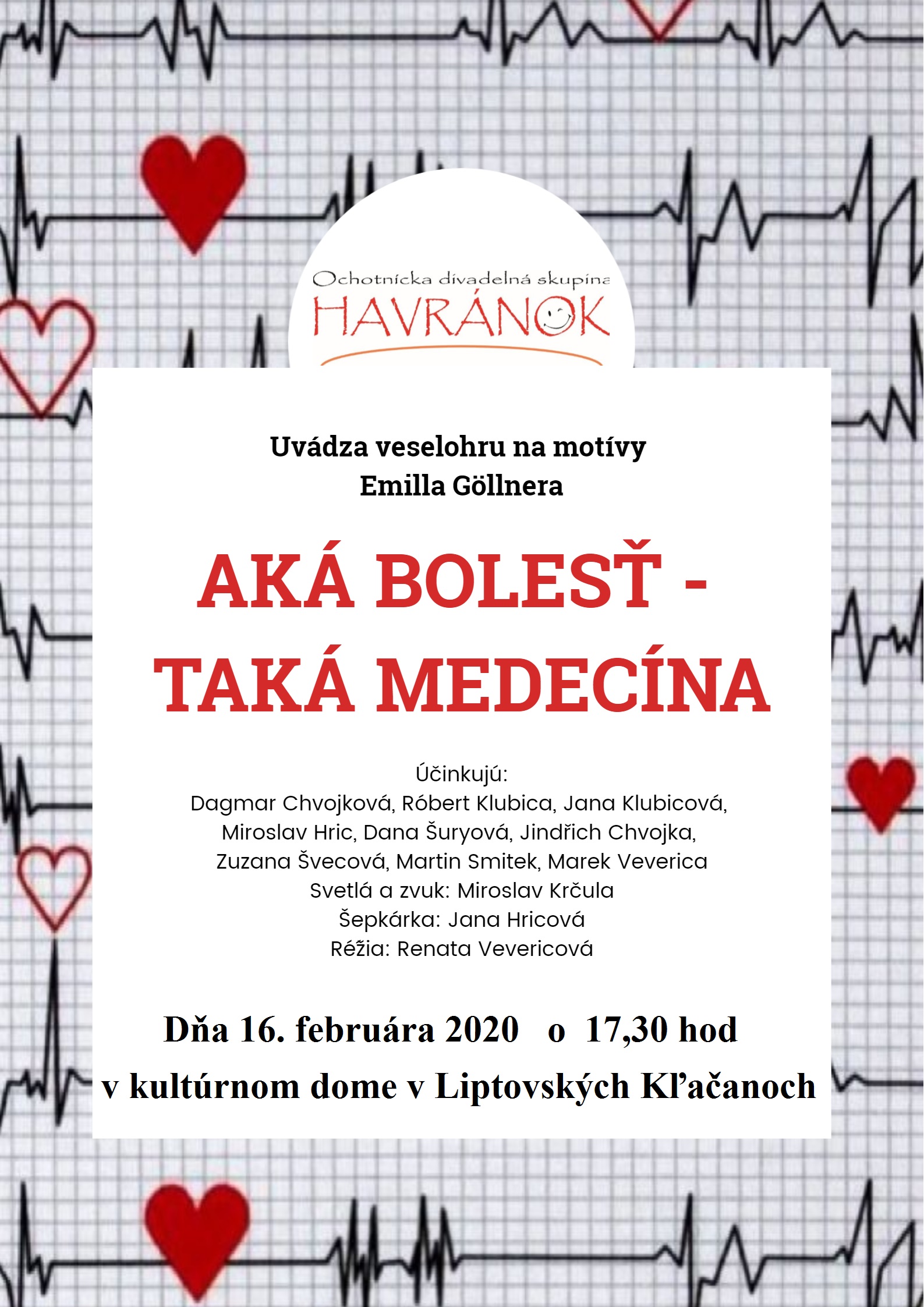 Ochotnícka divadelná skupina
HAVRÁNOK

Uvádza veselohru na motívy
Emilla Göllnera

AKÁ BOLESŤ -
TAKÁ MEDECÍNA

Účinkujú:
Dagmar Chvojková, Róbert Klubica, Jana Klubicová,
Miroslav Hric, Dana Šuryová, Jindřich Chvojka,
Zuzana Švecová, Martin Smitek, Marek Veverica
Svetlá a zvuk: Miroslav Krčula
Šepkárka: Jana Hricová
Réžia: Renata Vevericová

Dňa 16. februára 2020 o 17,30 hod
v kultúrnom dome v Liptovských Kľačanoch